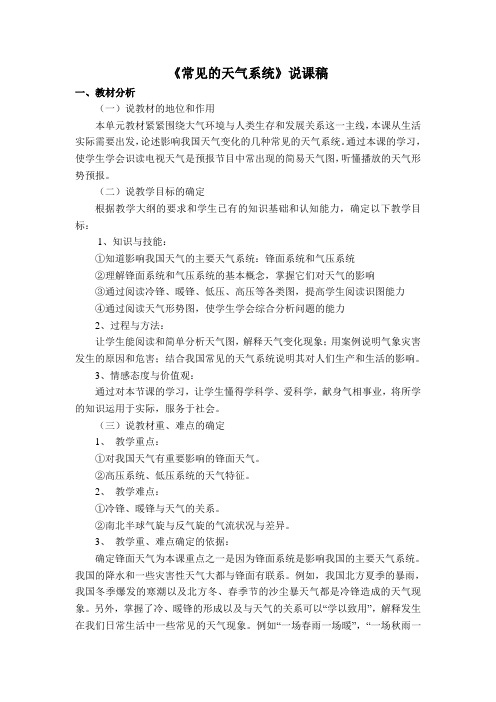 《常见的天气系统》说课稿

一、教材分析

（一）说教材的地位和作用

本单元教材紧紧围绕大气环境与人类生存和发展关系这一主线，本课从生活实际需要出发，论述影响我国天气变化的几种常见的天气系统。通过本课的学习，使学生学会识读电视天气是预报节目中常出现的简易天气图，听懂播放的天气形势预报。

（二）说教学目标的确定

根据教学大纲的要求和学生已有的知识基础和认知能力，确定以下教学目标：

1、知识与技能：

①知道影响我国天气的主要天气系统：锋面系统和气压系统

②理解锋面系统和气压系统的基本概念，掌握它们对天气的影响

③通过阅读冷锋、暖锋、低压、高压等各类图，提高学生阅读识图能力

④通过阅读天气形势图，使学生学会综合分析问题的能力

2、过程与方法：

让学生能阅读和简单分析天气图，解释天气变化现象；用案例说明气象灾害发生的原因和危害；结合我国常见的天气系统说明其对人们生产和生活的影响。

3、情感态度与价值观：

通过对本节课的学习，让学生懂得学科学、爱科学，献身气相事业，将所学的知识运用于实际，服务于社会。

（三）说教材重、难点的确定

1、 教学重点：

①对我国天气有重要影响的锋面天气。

②高压系统、低压系统的天气特征。

2、 教学难点：

①冷锋、暖锋与天气的关系。

②南北半球气旋与反气旋的气流状况与差异。

3、 教学重、难点确定的依据：

确定锋面天气为本课重点之一是因为锋面系统是影响我国的主要天气系统。我国的降水和一些灾害性天气大都与锋面有联系。例如，我国北方夏季的暴雨，我国冬季爆发的寒潮以及北方冬、春季节的沙尘暴天气都是冷锋造成的天气现象。另外，掌握了冷、暖锋的形成以及与天气的关系可以“学以致用”，解释发生在我们日常生活中一些常见的天气现象。例如“一场春雨一场暖”，“一场秋雨一